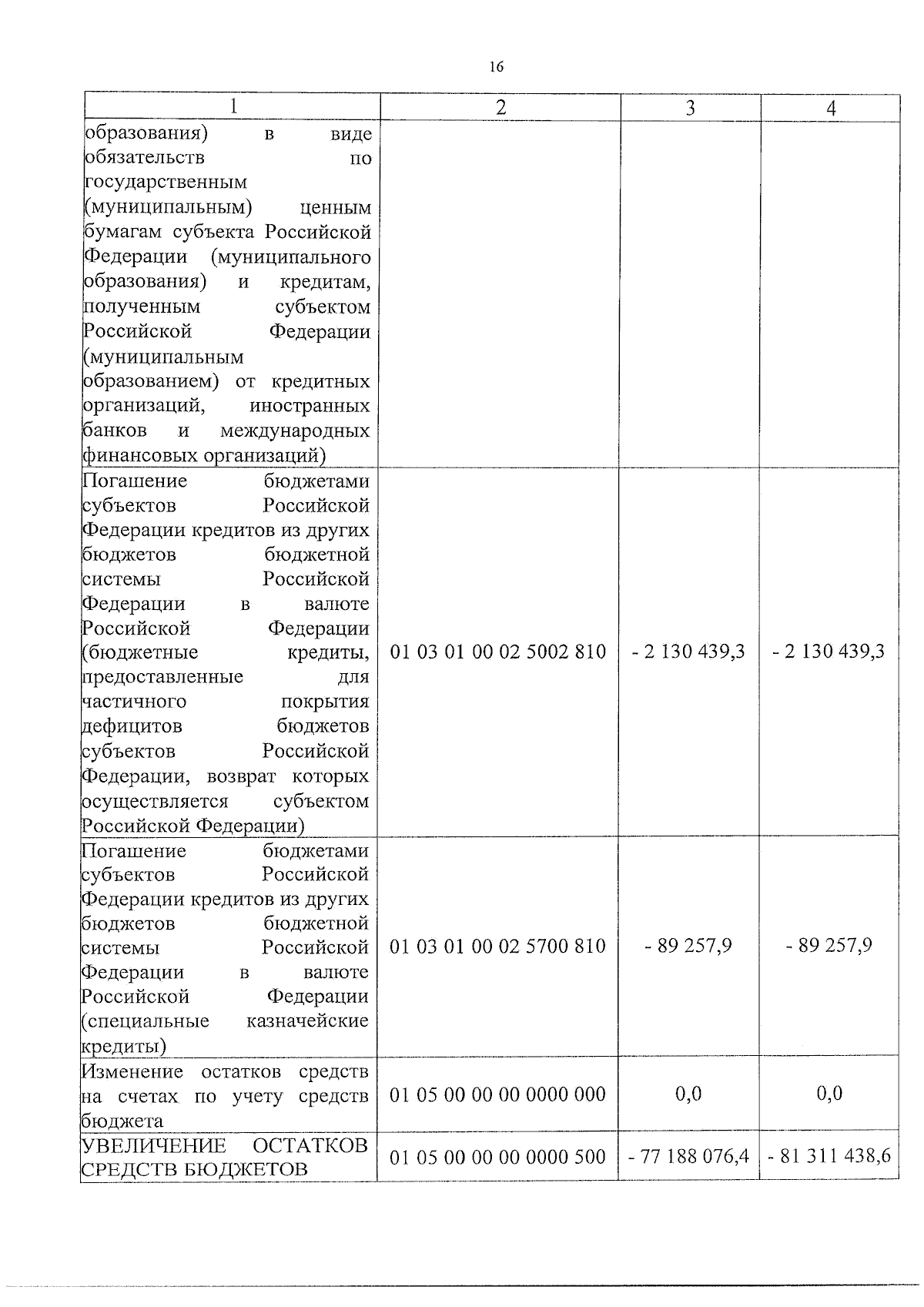 16

| 1 | 2 | 3 | 4 |
|---|---|---|---|
| образования) в виде обязательств по государственным (муниципальным) ценным бумагам субъекта Российской Федерации (муниципального образования) и кредитам, полученным субъектом Российской Федерации (муниципальным образованием) от кредитных организаций, иностранных банков и международных финансовых организаций) | | | |
| Погашение бюджетами субъектов Российской Федерации кредитов из других бюджетов бюджетной системы Российской Федерации в валюте Российской Федерации (бюджетные кредиты, предоставленные для частичного покрытия дефицитов бюджетов субъектов Российской Федерации, возврат которых осуществляется субъектом Российской Федерации) | 01 03 01 00 02 5002 810 | - 2 130 439,3 | - 2 130 439,3 |
| Погашение бюджетами субъектов Российской Федерации кредитов из других бюджетов бюджетной системы Российской Федерации в валюте Российской Федерации (специальные казначейские кредиты) | 01 03 01 00 02 5700 810 | - 89 257,9 | - 89 257,9 |
| Изменение остатков средств на счетах по учету средств бюджета | 01 05 00 00 00 0000 000 | 0,0 | 0,0 |
| УВЕЛИЧЕНИЕ ОСТАТКОВ СРЕДСТВ БЮДЖЕТОВ | 01 05 00 00 00 0000 500 | - 77 188 076,4 | - 81 311 438,6 |